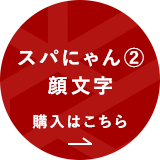 スパにゃん②
顔文字

購入はこちら